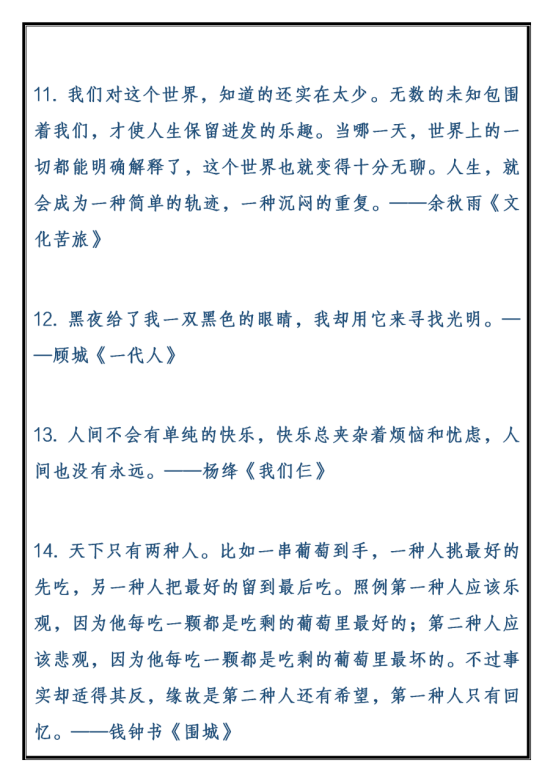 11. 我们对这个世界，知道的还实在太少。无数的未知包围着我们，才使人生保留迸发的乐趣。当哪一天，世界上的一切都能明确解释了，这个世界也就变得十分无聊。人生，就会成为一种简单的轨迹，一种沉闷的重复。——余秋雨《文化苦旅》

12. 黑夜给了我一双黑色的眼睛，我却用它来寻找光明。——顾城《一代人》

13. 人间不会有单纯的快乐，快乐总夹杂着烦恼和忧虑，人间也没有永远。——杨绛《我们仨》

14. 天下只有两种人。比如一串葡萄到手，一种人挑最好的先吃，另一种人把最好的留到最后吃。照例第一种人应该乐观，因为他每吃一颗都是吃剩的葡萄里最好的；第二种人应该悲观，因为他每吃一颗都是吃剩的葡萄里最坏的。不过事实却适得其反，缘故是第二种人还有希望，第一种人只有回忆。——钱钟书《围城》